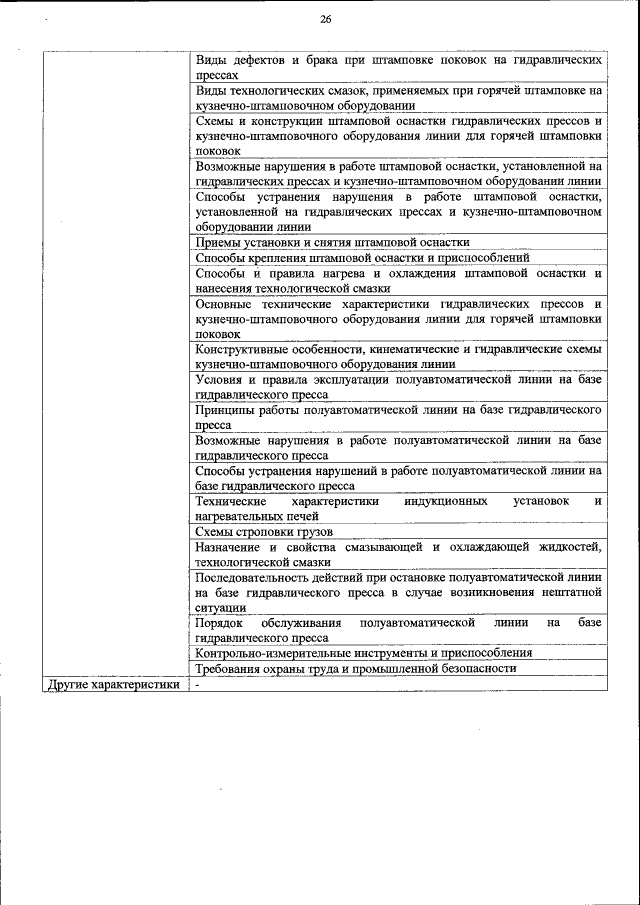 26

| | |
|---|---|
| | Виды дефектов и брака при штамповке поковок на гидравлических прессах |
| | Виды технологических смазок, применяемых при горячей штамповке на кузнечно-штамповочном оборудовании |
| | Схемы и конструкции штамповой оснастки гидравлических прессов и кузнечно-штамповочного оборудования линии для горячей штамповки поковок |
| | Возможные нарушения в работе штамповой оснастки, установленной на гидравлических прессах и кузнечно-штамповочном оборудовании линии |
| | Способы устранения нарушения в работе штамповой оснастки, установленной на гидравлических прессах и кузнечно-штамповочном оборудовании линии |
| | Приемы установки и снятия штамповой оснастки |
| | Способы крепления штамповой оснастки и приспособлений |
| | Способы и правила нагрева и охлаждения штамповой оснастки и нанесения технологической смазки |
| | Основные технические характеристики гидравлических прессов и кузнечно-штамповочного оборудования линии для горячей штамповки поковок |
| | Конструктивные особенности, кинематические и гидравлические схемы кузнечно-штамповочного оборудования линии |
| | Условия и правила эксплуатации полуавтоматической линии на базе гидравлического пресса |
| | Принципы работы полуавтоматической линии на базе гидравлического пресса |
| | Возможные нарушения в работе полуавтоматической линии на базе гидравлического пресса |
| | Способы устранения нарушений в работе полуавтоматической линии на базе гидравлического пресса |
| | Технические характеристики индукционных установок и нагревательных печей |
| | Схемы строповки грузов |
| | Назначение и свойства смазывающей и охлаждающей жидкостей, технологической смазки |
| | Последовательность действий при остановке полуавтоматической линии на базе гидравлического пресса в случае возникновения нештатной ситуации |
| | Порядок обслуживания полуавтоматической линии на базе гидравлического пресса |
| | Контрольно-измерительные инструменты и приспособления |
| | Требования охраны труда и промышленной безопасности |
| Другие характеристики | - |